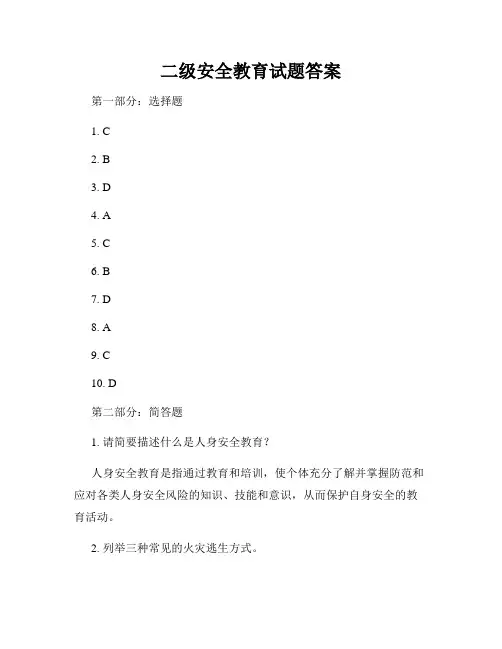 二级安全教育试题答案

第一部分：选择题

1. C

2. B

3. D

4. A

5. C

6. B

7. D

8. A

9. C

10. D

第二部分：简答题

1. 请简要描述什么是人身安全教育？

人身安全教育是指通过教育和培训，使个体充分了解并掌握防范和应对各类人身安全风险的知识、技能和意识，从而保护自身安全的教育活动。

2. 列举三种常见的火灾逃生方式。